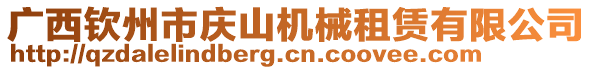 广西钦州市庆山机械租赁有限公司
http://qzdalelindberg.cn.coovee.com